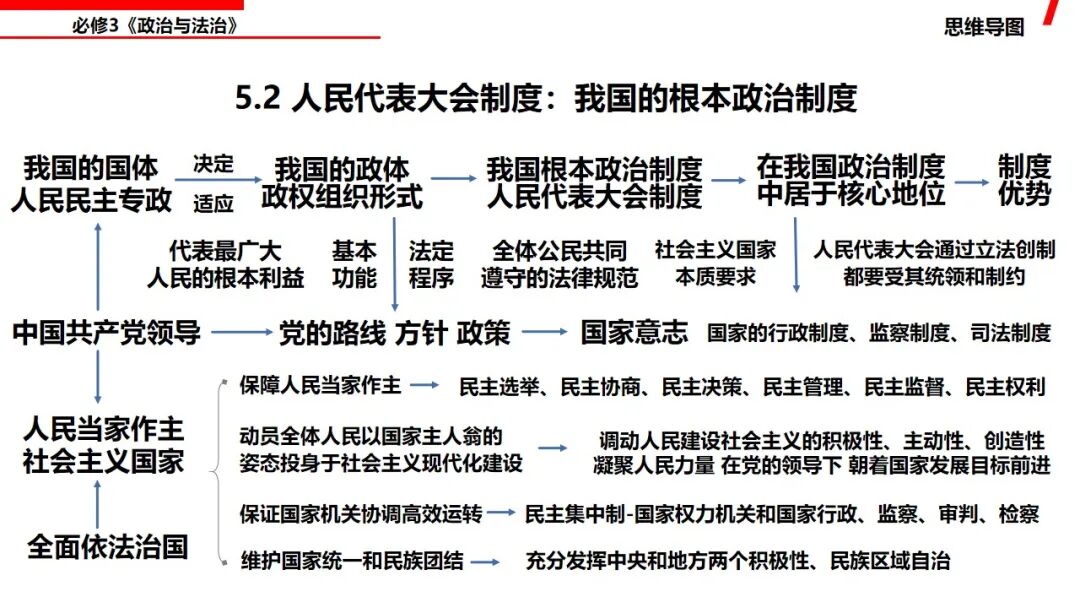 必修3《政治与法治》

思维导图

5.2 人民代表大会制度：我国的根本政治制度

我国的国体
人民民主专政

决定
适应

我国的政体
政权组织形式

我国根本政治制度
人民代表大会制度

在我国政治制度
中居于核心地位

制度
优势

代表最广大
人民的根本利益

基本
功能

法定
程序

全体公民共同
遵守的法律规范

社会主义国家
本质要求

人民代表大会通过立法创制
都要受其统领和制约

中国共产党领导

党的路线 方针 政策

国家意志

国家的行政制度、监察制度、司法制度

人民当家作主
社会主义国家

全面依法治国

保障人民当家作主

民主选举、民主协商、民主决策、民主管理、民主监督、民主权利

动员全体人民以国家主人翁的
姿态投身于社会主义现代化建设

调动人民建设社会主义的积极性、主动性、创造性
凝聚人民力量 在党的领导下 朝着国家发展目标前进

保证国家机关协调高效运转

民主集中制-国家权力机关和国家行政、监察、审判、检察

维护国家统一和民族团结

充分发挥中央和地方两个积极性、民族区域自治